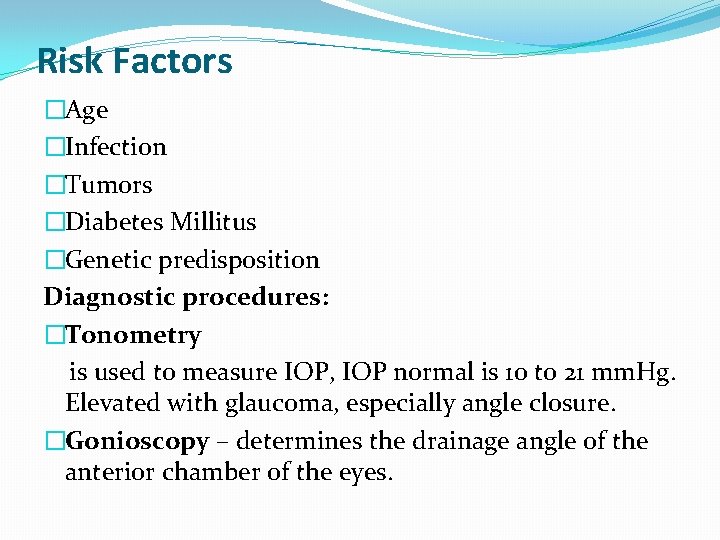 Risk Factors

□Age
□Infection
□Tumors
□Diabetes Millitus
□Genetic predisposition

Diagnostic procedures:

□Tonometry
is used to measure IOP, IOP normal is 10 to 21 mmHg. Elevated with glaucoma, especially angle closure.

□Gonioscopy – determines the drainage angle of the anterior chamber of the eyes.